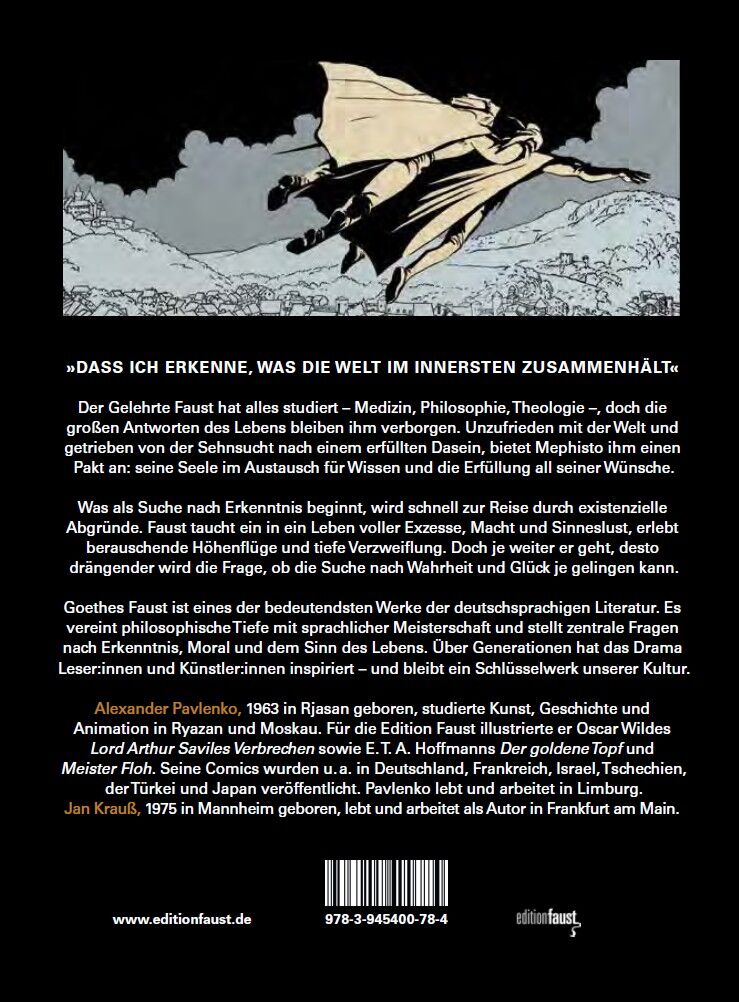 »DASS ICH ERKENNE, WAS DIE WELT IM INNERSTEN ZUSAMMENHÄLT«

Der Gelehrte Faust hat alles studiert – Medizin, Philosophie, Theologie –, doch die großen Antworten des Lebens bleiben ihm verborgen. Unzufrieden mit der Welt und getrieben von der Sehnsucht nach einem erfüllten Dasein, bietet Mephisto ihm einen Pakt an: seine Seele im Austausch für Wissen und die Erfüllung all seiner Wünsche.

Was als Suche nach Erkenntnis beginnt, wird schnell zur Reise durch existenzielle Abgründe. Faust taucht ein in ein Leben voller Exzesse, Macht und Sinneslust, erlebt berauschende Höhenflüge und tiefe Verzweiflung. Doch je weiter er geht, desto drängender wird die Frage, ob die Suche nach Wahrheit und Glück je gelingen kann.

Goethes Faust ist eines der bedeutendsten Werke der deutschsprachigen Literatur. Es vereint philosophische Tiefe mit sprachlicher Meisterschaft und stellt zentrale Fragen nach Erkenntnis, Moral und dem Sinn des Lebens. Über Generationen hat das Drama Leser:innen und Künstler:innen inspiriert – und bleibt ein Schlüsselwerk unserer Kultur.

Alexander Pavlenko, 1963 in Rjasan geboren, studierte Kunst, Geschichte und Animation in Ryazan und Moskau. Für die Edition Faust illustrierte er Oscar Wildes Lord Arthur Saviles Verbrechen sowie E. T. A. Hoffmanns Der goldene Topf und Meister Floh. Seine Comics wurden u. a. in Deutschland, Frankreich, Israel, Tschechien, der Türkei und Japan veröffentlicht. Pavlenko lebt und arbeitet in Limburg.
Jan Krauß, 1975 in Mannheim geboren, lebt und arbeitet als Autor in Frankfurt am Main.

www.editionfaust.de

978-3-945400-78-4

editionfaust